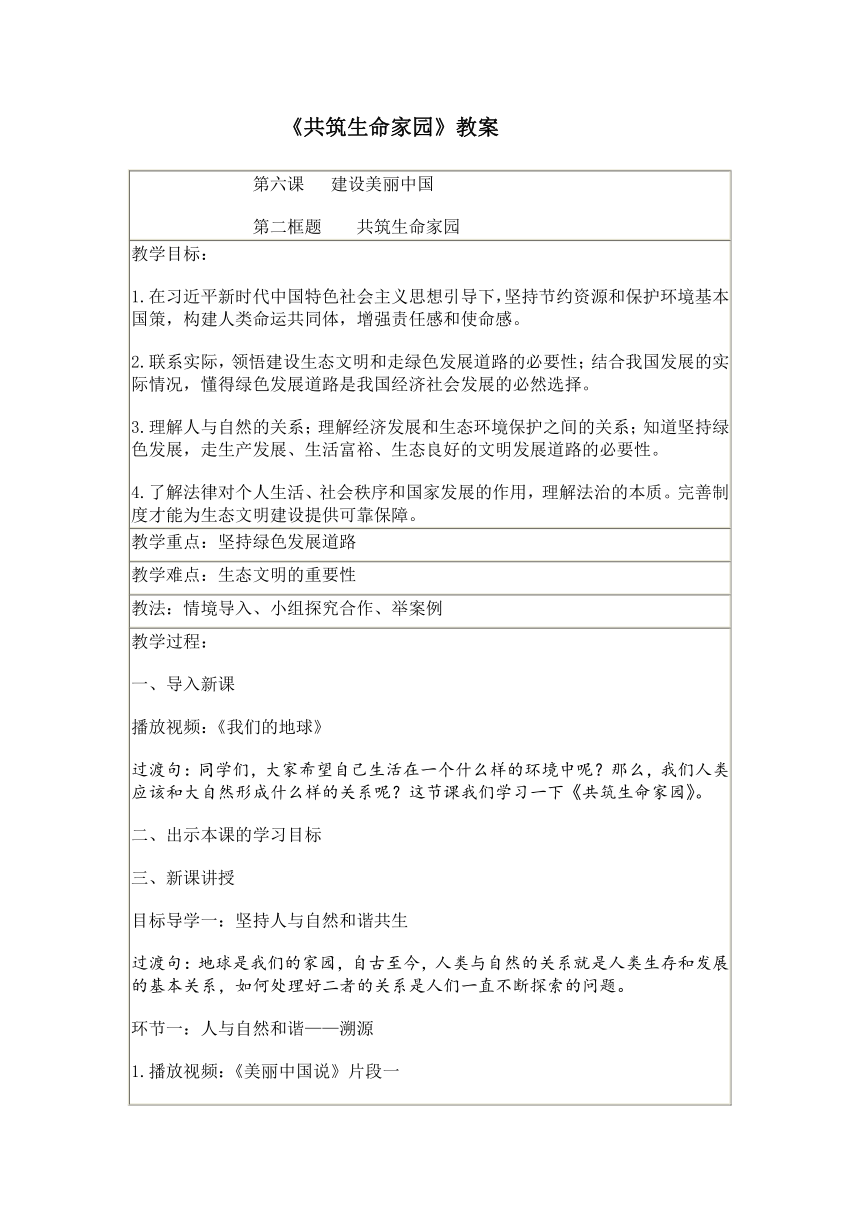 《共筑生命家园》教案

第六课　建设美丽中国

第二框题　共筑生命家园

教学目标：

1.在习近平新时代中国特色社会主义思想引导下，坚持节约资源和保护环境基本国策，构建人类命运共同体，增强责任感和使命感。

2.联系实际，领悟建设生态文明和走绿色发展道路的必要性；结合我国发展的实际情况，懂得绿色发展道路是我国经济社会发展的必然选择。

3.理解人与自然的关系；理解经济发展和生态环境保护之间的关系；知道坚持绿色发展，走生产发展、生活富裕、生态良好的文明发展道路的必要性。

4.了解法律对个人生活、社会秩序和国家发展的作用，理解法治的本质。完善制度才能为生态文明建设提供可靠保障。

教学重点：坚持绿色发展道路

教学难点：生态文明的重要性

教法：情境导入、小组探究合作、举案例

教学过程：

一、导入新课

播放视频：《我们的地球》

过渡句：同学们，大家希望自己生活在一个什么样的环境中呢？那么，我们人类应该和大自然形成什么样的关系呢？这节课我们学习一下《共筑生命家园》。

二、出示本课的学习目标

三、新课讲授

目标导学一：坚持人与自然和谐共生

过渡句：地球是我们的家园，自古至今，人类与自然的关系就是人类生存和发展的基本关系，如何处理好二者的关系是人们一直不断探索的问题。

环节一：人与自然和谐——溯源

1.播放视频：《美丽中国说》片段一